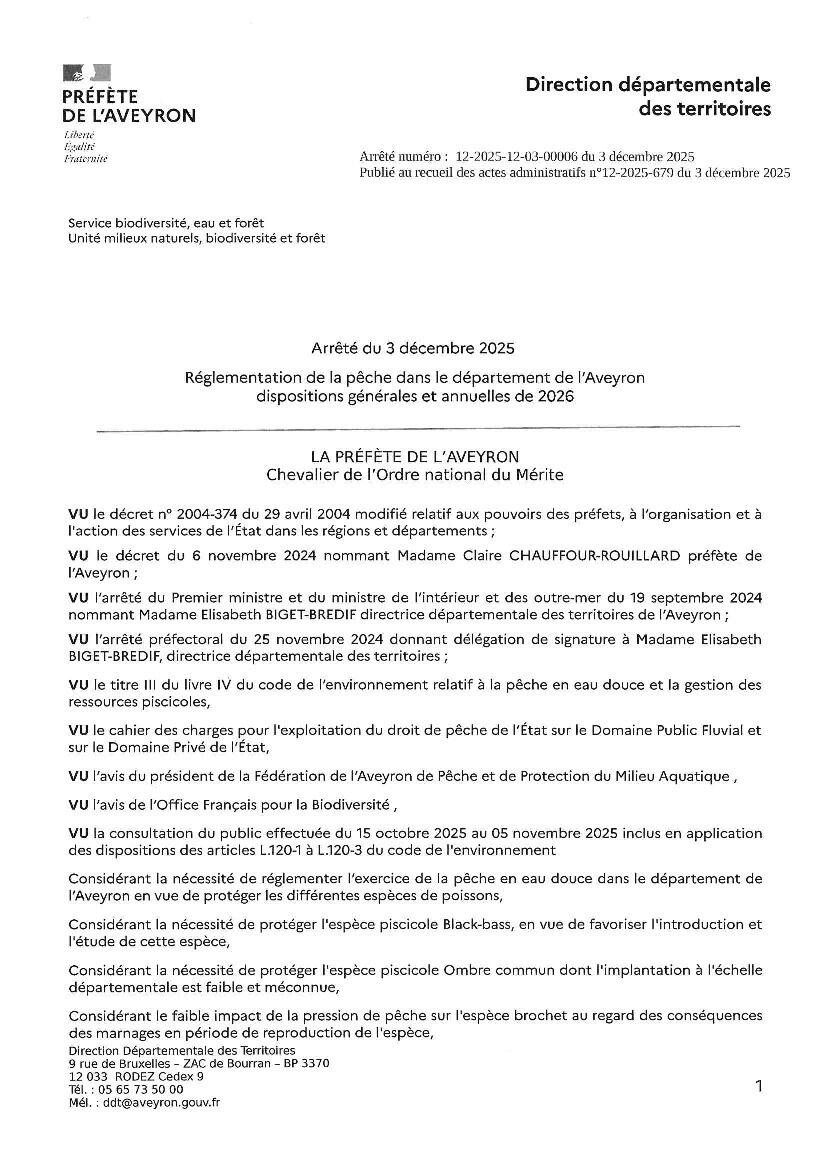 PRÉFÈTE DE L'AVEYRON
Liberté
Égalité
Fraternité

Direction départementale des territoires

Arrêté numéro : 12-2025-12-03-00006 du 3 décembre 2025
Publié au recueil des actes administratifs n°12-2025-679 du 3 décembre 2025

Service biodiversité, eau et forêt
Unité milieux naturels, biodiversité et forêt

Arrêté du 3 décembre 2025

Réglementation de la pêche dans le département de l'Aveyron dispositions générales et annuelles de 2026

LA PRÉFÈTE DE L'AVEYRON
Chevalier de l'Ordre national du Mérite

VU le décret n° 2004-374 du 29 avril 2004 modifié relatif aux pouvoirs des préfets, à l'organisation et à l'action des services de l'État dans les régions et départements ;

VU le décret du 6 novembre 2024 nommant Madame Claire CHAUFFOUR-ROUILLARD préfète de l'Aveyron ;

VU l'arrêté du Premier ministre et du ministre de l'intérieur et des outre-mer du 19 septembre 2024 nommant Madame Elisabeth BIGET-BREDIF directrice départementale des territoires de l'Aveyron ;

VU l'arrêté préfectoral du 25 novembre 2024 donnant délégation de signature à Madame Elisabeth BIGET-BREDIF, directrice départementale des territoires ;

VU le titre III du livre IV du code de l'environnement relatif à la pêche en eau douce et la gestion des ressources piscicoles,

VU le cahier des charges pour l'exploitation du droit de pêche de l'État sur le Domaine Public Fluvial et sur le Domaine Privé de l'État,

VU l'avis du président de la Fédération de l'Aveyron de Pêche et de Protection du Milieu Aquatique ,

VU l'avis de l'Office Français pour la Biodiversité ,

VU la consultation du public effectuée du 15 octobre 2025 au 05 novembre 2025 inclus en application des dispositions des articles L.120-1 à L.120-3 du code de l'environnement

Considérant la nécessité de réglementer l'exercice de la pêche en eau douce dans le département de l'Aveyron en vue de protéger les différentes espèces de poissons,

Considérant la nécessité de protéger l'espèce piscicole Black-bass, en vue de favoriser l'introduction et l'étude de cette espèce,

Considérant la nécessité de protéger l'espèce piscicole Ombre commun dont l'implantation à l'échelle départementale est faible et méconnue,

Considérant le faible impact de la pression de pêche sur l'espèce brochet au regard des conséquences des marnages en période de reproduction de l'espèce,

Direction Départementale des Territoires
9 rue de Bruxelles – ZAC de Bourran – BP 3370
12 033 RODEZ Cedex 9
Tél. : 05 65 73 50 00
Mél. : ddt@aveyron.gouv.fr

1